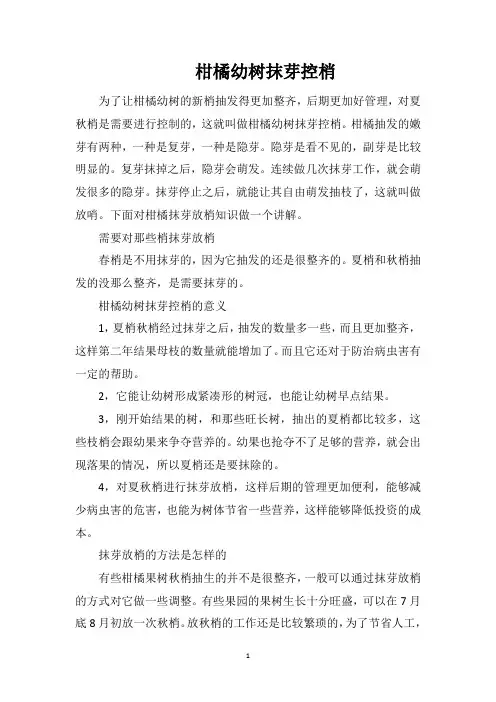 柑橘幼树抹芽控梢

为了让柑橘幼树的新梢抽发得更加整齐，后期更加好管理，对夏秋梢是需要进行控制的，这就叫做柑橘幼树抹芽控梢。柑橘抽发的嫩芽有两种，一种是复芽，一种是隐芽。隐芽是看不见的，副芽是比较明显的。复芽抹掉之后，隐芽会萌发。连续做几次抹芽工作，就会萌发很多的隐芽。抹芽停止之后，就能让其自由萌发抽枝了，这就叫做放哨。下面对柑橘抹芽放梢知识做一个讲解。

需要对那些梢抹芽放梢

春梢是不用抹芽的，因为它抽发的还是很整齐的。夏梢和秋梢抽发的没那么整齐，是需要抹芽的。

柑橘幼树抹芽控梢的意义

1，夏梢秋梢经过抹芽之后，抽发的数量多一些，而且更加整齐，这样第二年结果母枝的数量就能增加了。而且它还对于防治病虫害有一定的帮助。

2，它能让幼树形成紧凑形的树冠，也能让幼树早点结果。

3，刚开始结果的树，和那些旺长树，抽出的夏梢都比较多，这些枝梢会跟幼果来争夺营养的。幼果也抢夺不了足够的营养，就会出现落果的情况，所以夏梢还是要抹除的。

4，对夏秋梢进行抹芽放梢，这样后期的管理更加便利，能够减少病虫害的危害，也能为树体节省一些营养，这样能够降低投资的成本。

抹芽放梢的方法是怎样的

有些柑橘果树秋梢抽生的并不是很整齐，一般可以通过抹芽放梢的方式对它做一些调整。有些果园的果树生长十分旺盛，可以在7月底8月初放一次秋梢。放秋梢的工作还是比较繁琐的，为了节省人工，

1